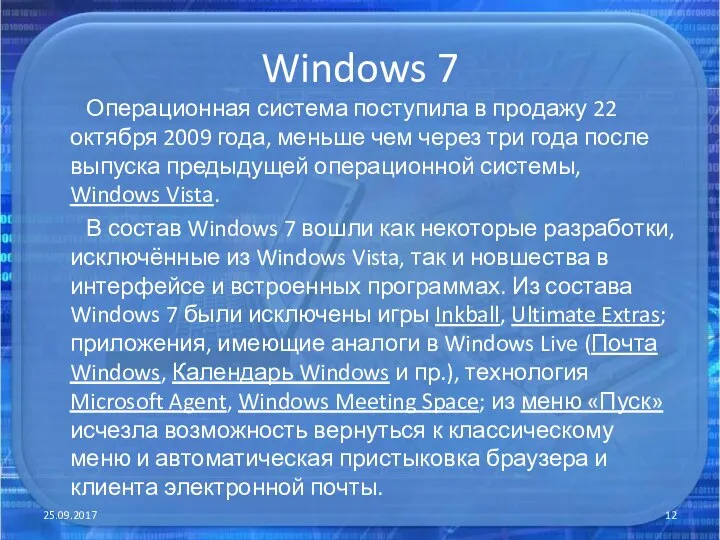 Windows 7

Операционная система поступила в продажу 22 октября 2009 года, меньше чем через три года после выпуска предыдущей операционной системы, Windows Vista.

В состав Windows 7 вошли как некоторые разработки, исключённые из Windows Vista, так и новшества в интерфейсе и встроенных программах. Из состава Windows 7 были исключены игры Inkball, Ultimate Extras; приложения, имеющие аналоги в Windows Live (Почта Windows, Календарь Windows и пр.), технология Microsoft Agent, Windows Meeting Space; из меню «Пуск» исчезла возможность вернуться к классическому меню и автоматическая пристыковка браузера и клиента электронной почты.

25.09.2017

12